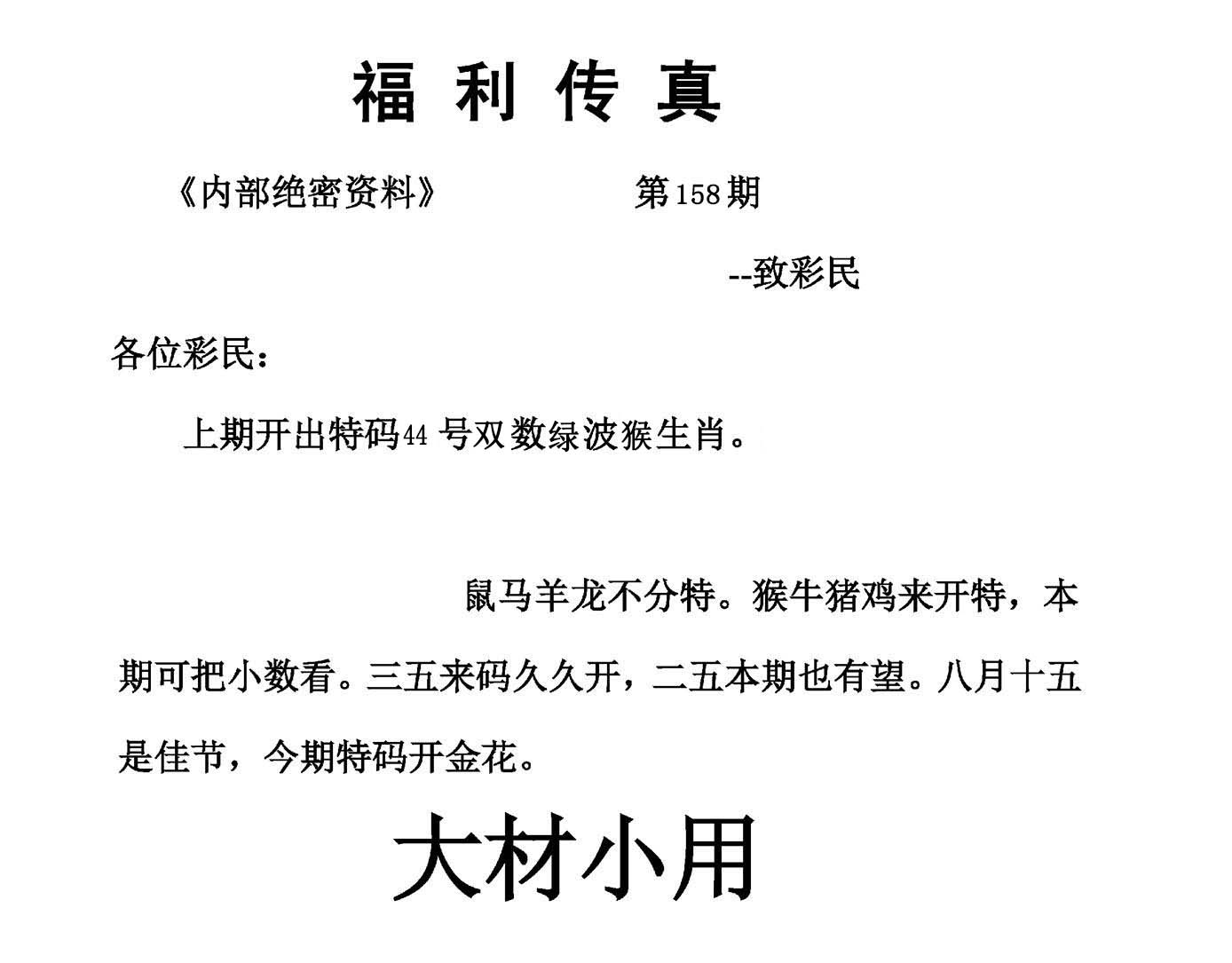 福 利 传 真

《内部绝密资料》 第158期

--致彩民

各位彩民：

上期开出特码44号双数绿波猴生肖。

鼠马羊龙不分特。猴牛猪鸡来开特，本期可把小数看。三五来码久久开，二五本期也有望。八月十五是佳节，今期特码开金花。

大材小用